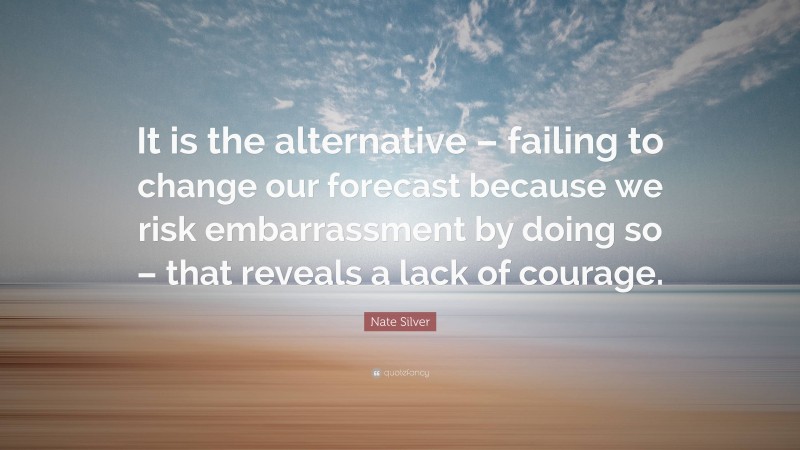 It is the alternative – failing to change our forecast because we risk embarrassment by doing so – that reveals a lack of courage.

Nate Silver

quotefancy